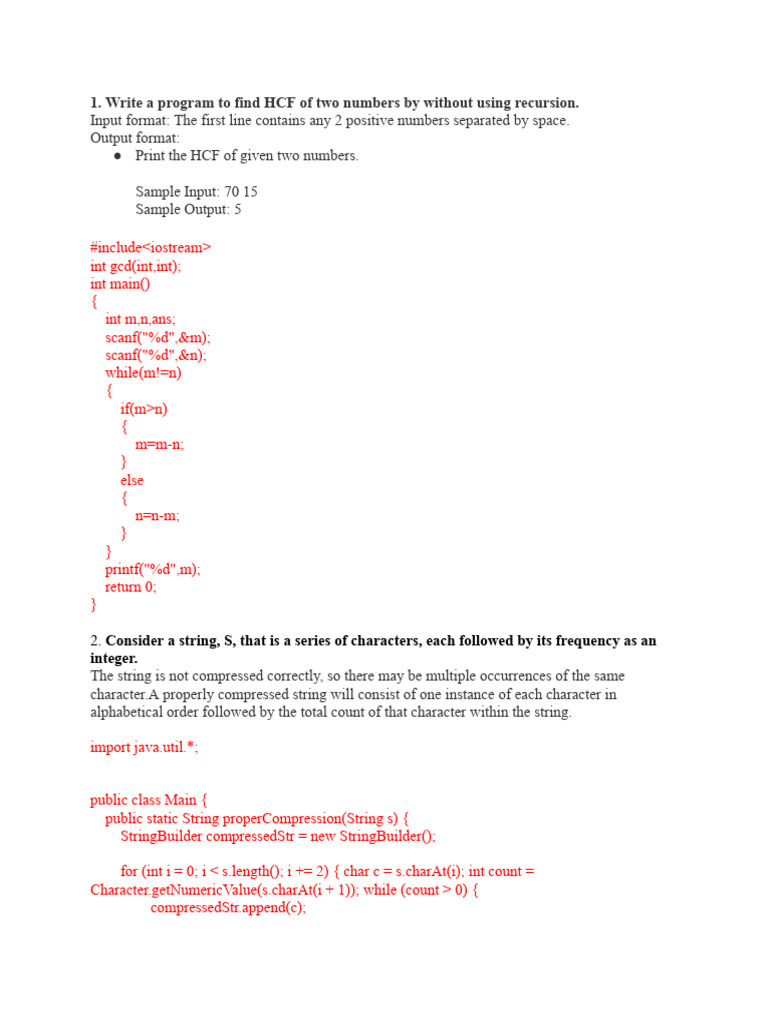 **1. Write a program to find HCF of two numbers by without using recursion.**
Input format: The first line contains any 2 positive numbers separated by space.
Output format:
● Print the HCF of given two numbers.

Sample Input: 70 15
Sample Output: 5

#include<iostream>
int gcd(int,int);
int main()
{
int m,n,ans;
scanf("%d",&m);
scanf("%d",&n);
while(m!=n)
{
if(m>n)
{
m=m-n;
}
else
{
n=n-m;
}
}
printf("%d",m);
return 0;
}

2. **Consider a string, S, that is a series of characters, each followed by its frequency as an integer.**
The string is not compressed correctly, so there may be multiple occurrences of the same character.A properly compressed string will consist of one instance of each character in alphabetical order followed by the total count of that character within the string.

import java.util.*;

public class Main {
public static String properCompression(String s) {
StringBuilder compressedStr = new StringBuilder();

for (int i = 0; i < s.length(); i += 2) { char c = s.charAt(i); int count = Character.getNumericValue(s.charAt(i + 1)); while (count > 0) {
compressedStr.append(c);